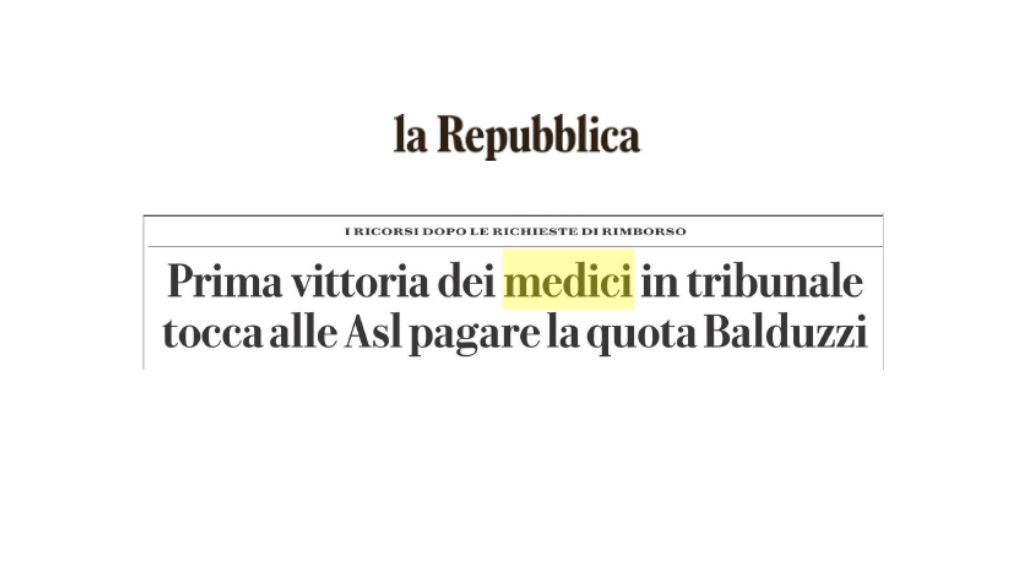 la Repubblica

I RICORSI DOPO LE RICHIESTE DI RIMBORSO

Prima vittoria dei medici in tribunale tocca alle Asl pagare la quota Balduzzi